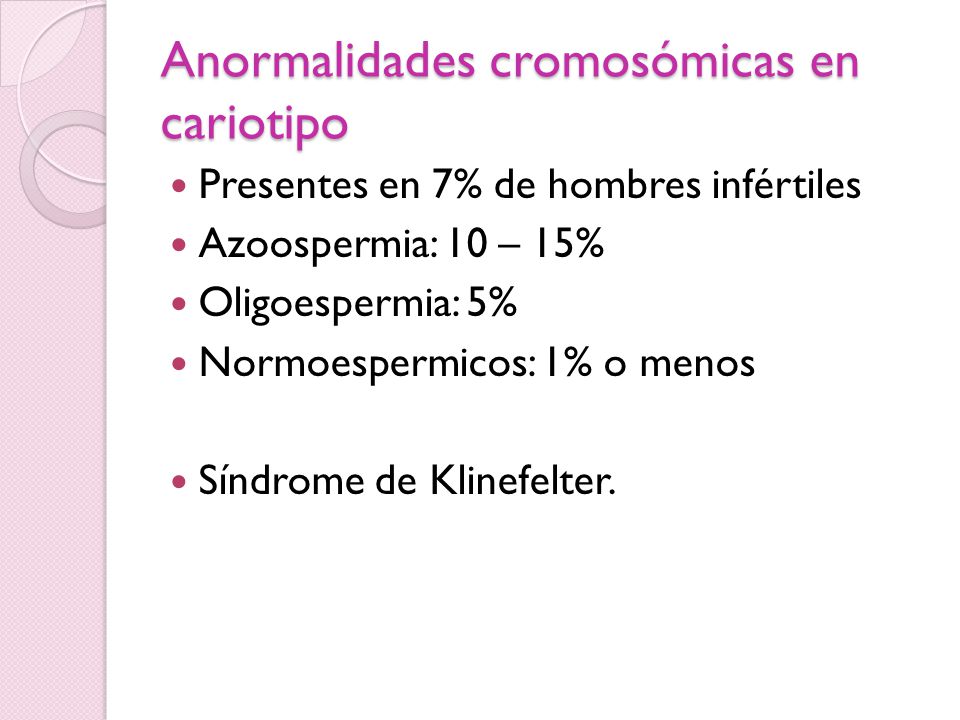 Anormalidades cromosómicas en cariotipo

- Presentes en 7% de hombres infértiles
- Azoospermia: 10 – 15%
- Oligoespermia: 5%
- Normoespermicos: 1% o menos

- Síndrome de Klinefelter.